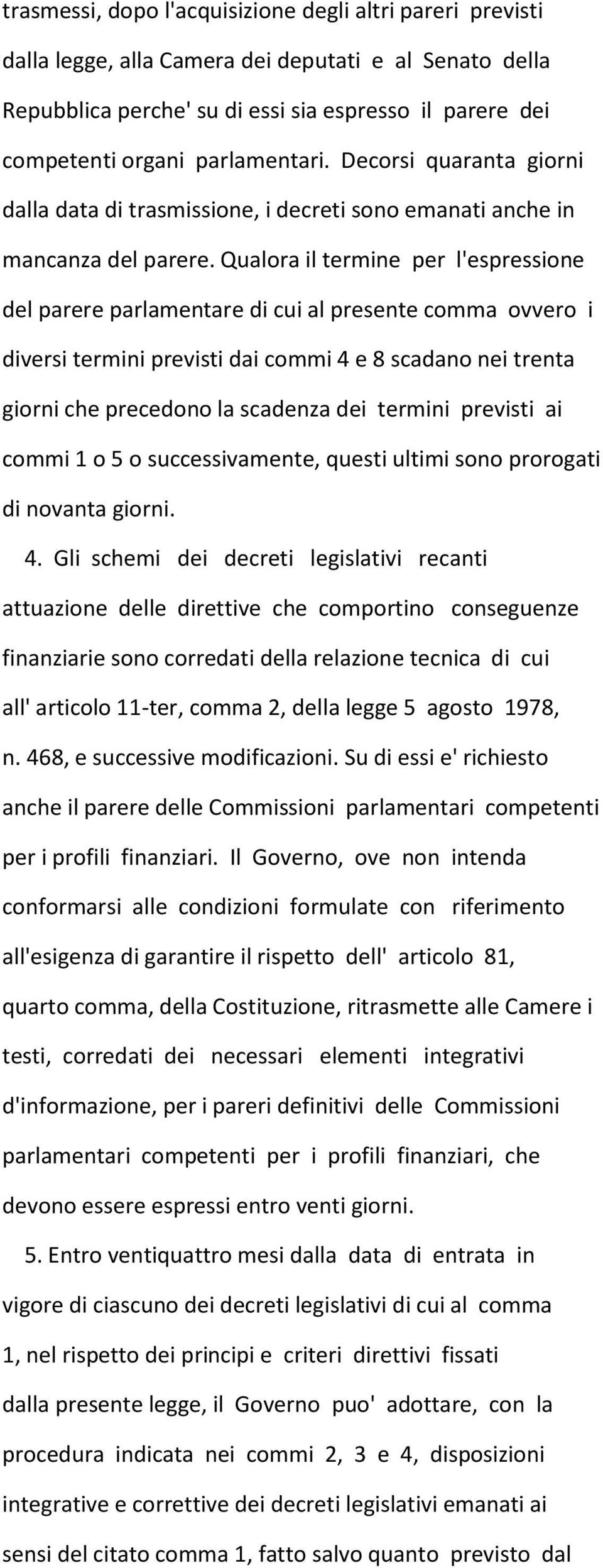 trasmessi, dopo l'acquisizione degli altri pareri previsti dalla legge, alla Camera dei deputati e al Senato della Repubblica perche' su di essi sia espresso il parere dei competenti organi parlamentari. Decorsi quaranta giorni dalla data di trasmissione, i decreti sono emanati anche in mancanza del parere. Qualora il termine per l'espressione del parere parlamentare di cui al presente comma ovvero i diversi termini previsti dai commi 4 e 8 scadano nei trenta giorni che precedono la scadenza dei termini previsti ai commi 1 o 5 o successivamente, questi ultimi sono prorogati di novanta giorni.

4. Gli schemi dei decreti legislativi recanti attuazione delle direttive che comportino conseguenze finanziarie sono corredati della relazione tecnica di cui all' articolo 11-ter, comma 2, della legge 5 agosto 1978, n. 468, e successive modificazioni. Su di essi e' richiesto anche il parere delle Commissioni parlamentari competenti per i profili finanziari. Il Governo, ove non intenda conformarsi alle condizioni formulate con riferimento all'esigenza di garantire il rispetto dell' articolo 81, quarto comma, della Costituzione, ritrasmette alle Camere i testi, corredati dei necessari elementi integrativi d'informazione, per i pareri definitivi delle Commissioni parlamentari competenti per i profili finanziari, che devono essere espressi entro venti giorni.

5. Entro ventiquattro mesi dalla data di entrata in vigore di ciascuno dei decreti legislativi di cui al comma 1, nel rispetto dei principi e criteri direttivi fissati dalla presente legge, il Governo puo' adottare, con la procedura indicata nei commi 2, 3 e 4, disposizioni integrative e correttive dei decreti legislativi emanati ai sensi del citato comma 1, fatto salvo quanto previsto dal